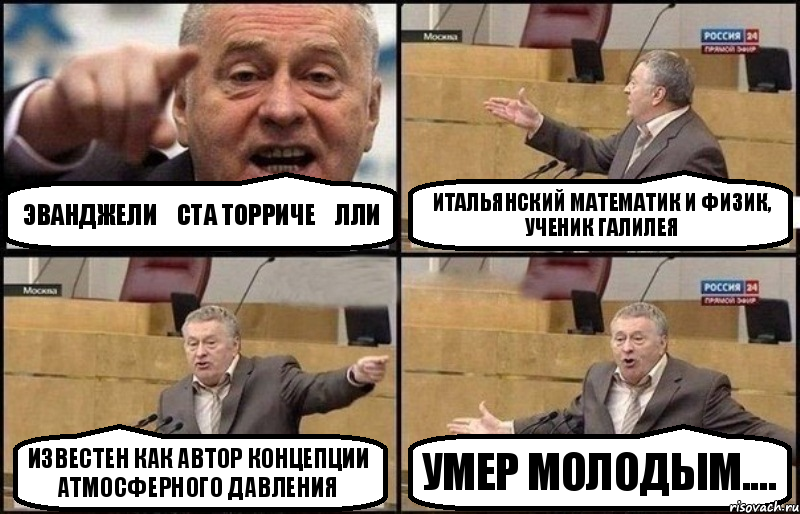 ЭВАНДЖЕЛИ СТА ТОРРИЧЕ ЛЛИ

Москва
РОССИЯ 24
ПРЯМОЙ ЭФИР

ИТАЛЬЯНСКИЙ МАТЕМАТИК И ФИЗИК, УЧЕНИК ГАЛИЛЕЯ

Москва

ИЗВЕСТЕН КАК АВТОР КОНЦЕПЦИИ АТМОСФЕРНОГО ДАВЛЕНИЯ

РОССИЯ 24
ПРЯМОЙ ЭФИР

УМЕР МОЛОДЫМ....

risovach.ru